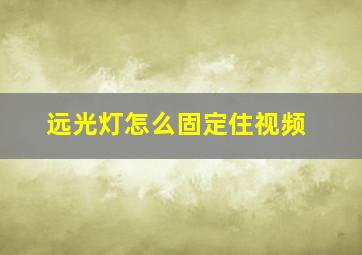 远光灯怎么固定住视频